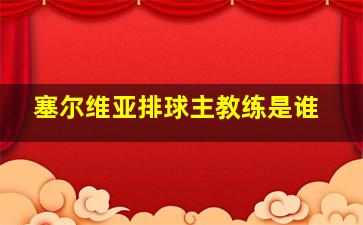 塞尔维亚排球主教练是谁